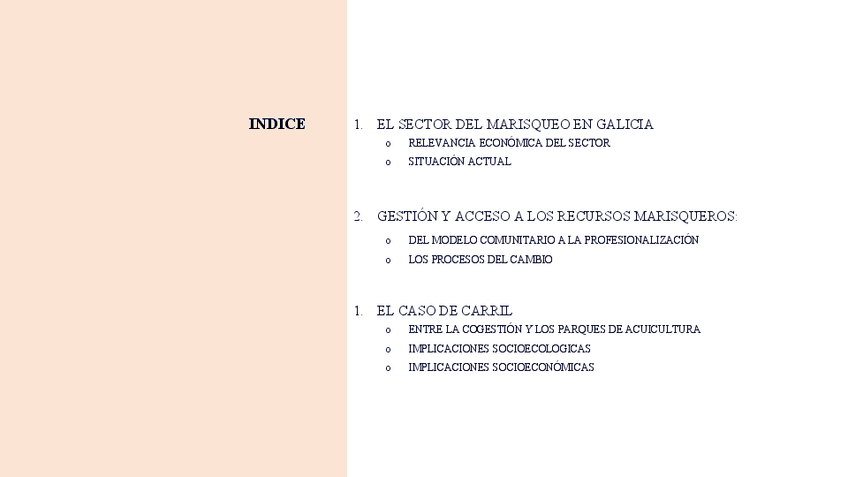 INDICE

1. EL SECTOR DEL MARISQUEO EN GALICIA
o RELEVANCIA ECONÓMICA DEL SECTOR
o SITUACIÓN ACTUAL

2. GESTIÓN Y ACCESO A LOS RECURSOS MARISQUEROS:
o DEL MODELO COMUNITARIO A LA PROFESIONALIZACIÓN
o LOS PROCESOS DEL CAMBIO

1. EL CASO DE CARRIL
o ENTRE LA COGESTIÓN Y LOS PARQUES DE ACUICULTURA
o IMPLICACIONES SOCIOECOLOGICAS
o IMPLICACIONES SOCIOECONÓMICAS